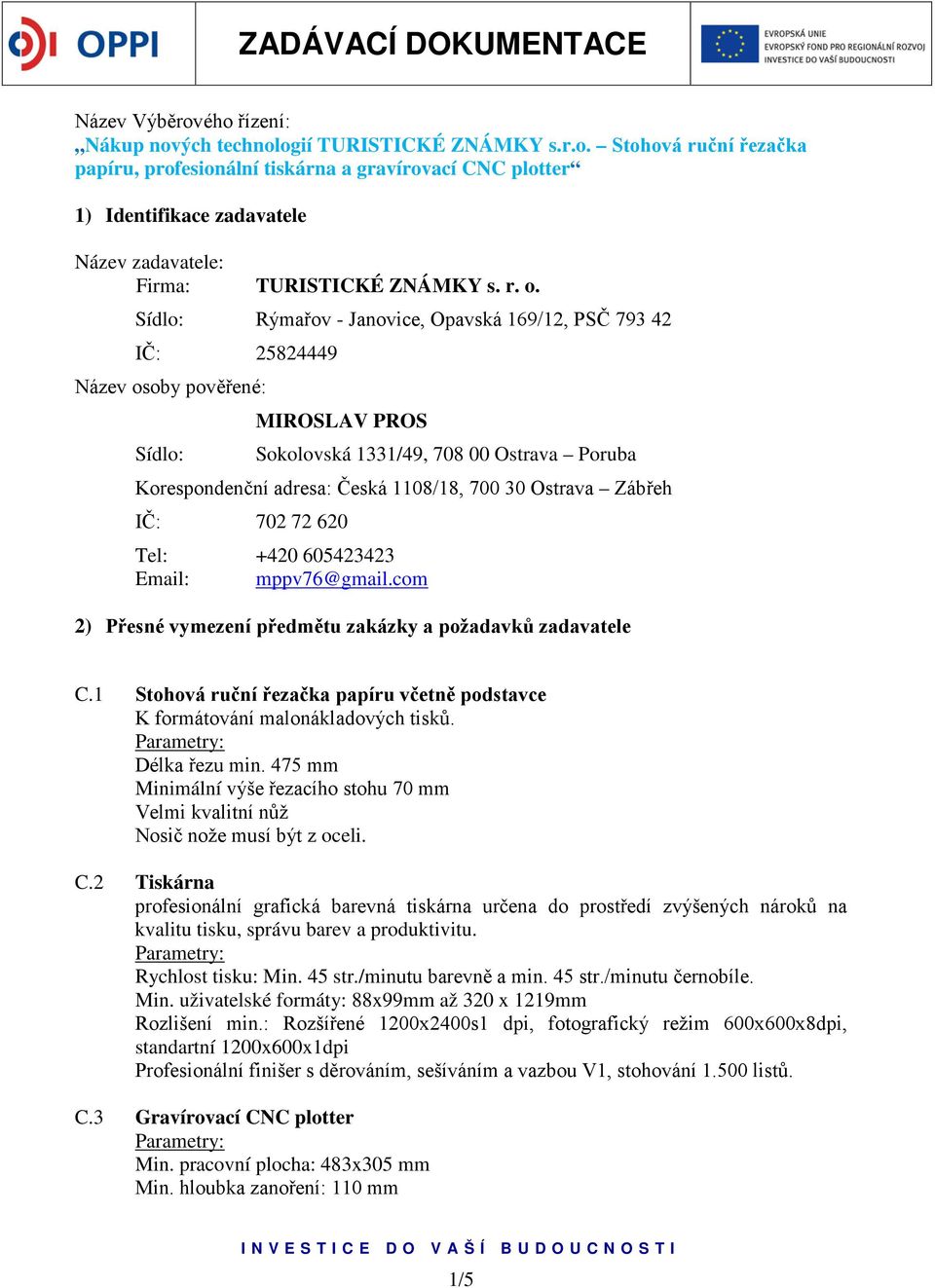 OPPI

ZADÁVACÍ DOKUMENTACE

EVROPSKÁ UNIE
EVROPSKÝ FOND PRO REGIONÁLNÍ ROZVOJ
INVESTICE DO VAŠÍ BUDOUCNOSTI

Název Výběrového řízení:
„Nákup nových technologií TURISTICKÉ ZNÁMKY s.r.o. – Stohová ruční řezačka papíru, profesionální tiskárna a gravírovací CNC plotter“

1) Identifikace zadavatele

Název zadavatele:
Firma: TURISTICKÉ ZNÁMKY s. r. o.
Sídlo: Rýmařov - Janovice, Opavská 169/12, PSČ 793 42
IČ: 25824449

Název osoby pověřené:
MIROSLAV PROS
Sídlo: Sokolovská 1331/49, 708 00 Ostrava – Poruba
Korespondenční adresa: Česká 1108/18, 700 30 Ostrava – Zábřeh
IČ: 702 72 620
Tel: +420 605423423
Email: mppv76@gmail.com

2) Přesné vymezení předmětu zakázky a požadavků zadavatele

C.1 Stohová ruční řezačka papíru včetně podstavce
K formátování malonákladových tisků.
Parametry:
Délka řezu min. 475 mm
Minimální výše řezacího stohu 70 mm
Velmi kvalitní nůž
Nosič nože musí být z oceli.

C.2 Tiskárna
profesionální grafická barevná tiskárna určena do prostředí zvýšených nároků na kvalitu tisku, správu barev a produktivitu.
Parametry:
Rychlost tisku: Min. 45 str./minutu barevně a min. 45 str./minutu černobíle.
Min. uživatelské formáty: 88x99mm až 320 x 1219mm
Rozlišení min.: Rozšířené 1200x2400s1 dpi, fotografický režim 600x600x8dpi, standartní 1200x600x1dpi
Profesionální finišer s děrováním, sešíváním a vazbou V1, stohování 1.500 listů.

C.3 Gravírovací CNC plotter
Parametry:
Min. pracovní plocha: 483x305 mm
Min. hloubka zanoření: 110 mm

INVESTICE DO VAŠÍ BUDOUCNOSTI

1/5